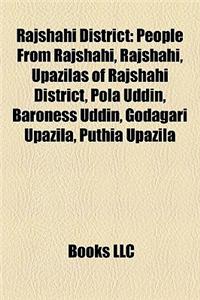 Rajshahi District: People From Rajshahi, Rajshahi, Upazilas of Rajshahi District, Pola Uddin, Baroness Uddin, Godagari Upazila, Puthia Upazila

Books LLC